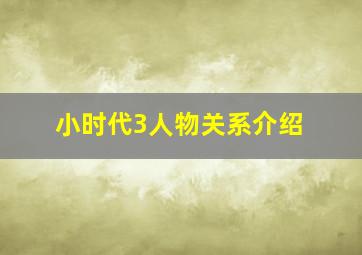 小时代3人物关系介绍